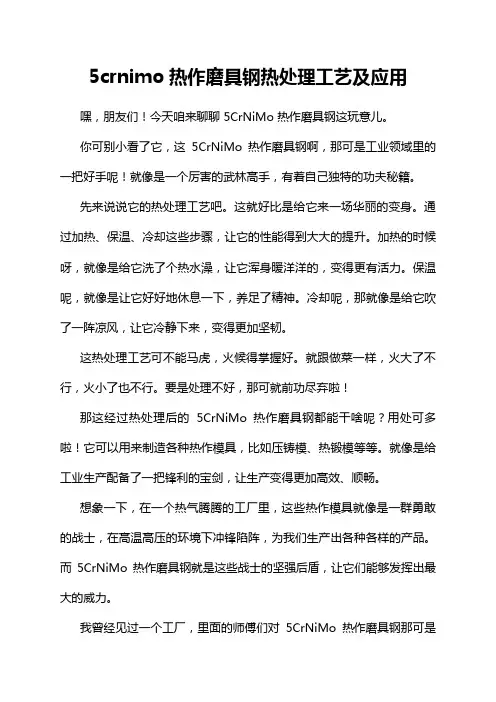 5crnimo 热作磨具钢热处理工艺及应用

嘿，朋友们！今天咱来聊聊 5CrNiMo 热作磨具钢这玩意儿。

你可别小看了它，这 5CrNiMo 热作磨具钢啊，那可是工业领域里的一把好手呢！就像是一个厉害的武林高手，有着自己独特的功夫秘籍。

先来说说它的热处理工艺吧。这就好比是给它来一场华丽的变身。通过加热、保温、冷却这些步骤，让它的性能得到大大的提升。加热的时候呀，就像是给它洗了个热水澡，让它浑身暖洋洋的，变得更有活力。保温呢，就像是让它好好地休息一下，养足了精神。冷却呢，那就像是给它吹了一阵凉风，让它冷静下来，变得更加坚韧。

这热处理工艺可不能马虎，火候得掌握好。就跟做菜一样，火大了不行，火小了也不行。要是处理不好，那可就前功尽弃啦！

那这经过热处理后的 5CrNiMo 热作磨具钢都能干啥呢？用处可多啦！它可以用来制造各种热作模具，比如压铸模、热锻模等等。就像是给工业生产配备了一把锋利的宝剑，让生产变得更加高效、顺畅。

想象一下，在一个热气腾腾的工厂里，这些热作模具就像是一群勇敢的战士，在高温高压的环境下冲锋陷阵，为我们生产出各种各样的产品。而 5CrNiMo 热作磨具钢就是这些战士的坚强后盾，让它们能够发挥出最大的威力。

我曾经见过一个工厂，里面的师傅们对 5CrNiMo 热作磨具钢那可是